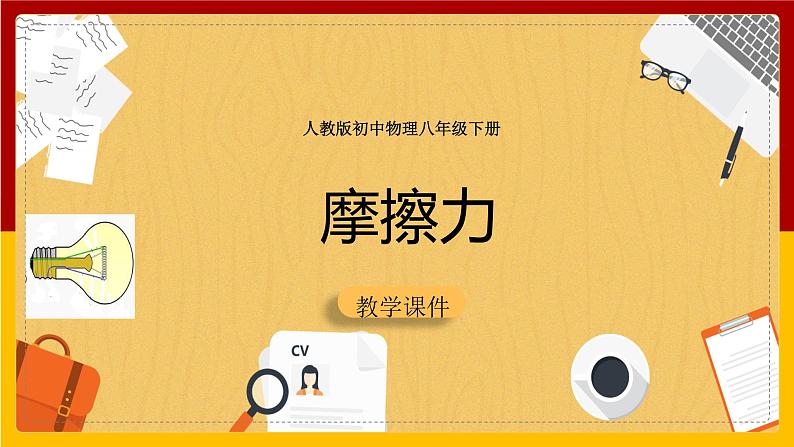 人教版初中物理八年级下册

摩擦力

教学课件

CV